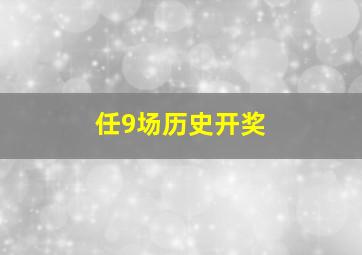 任9场历史开奖